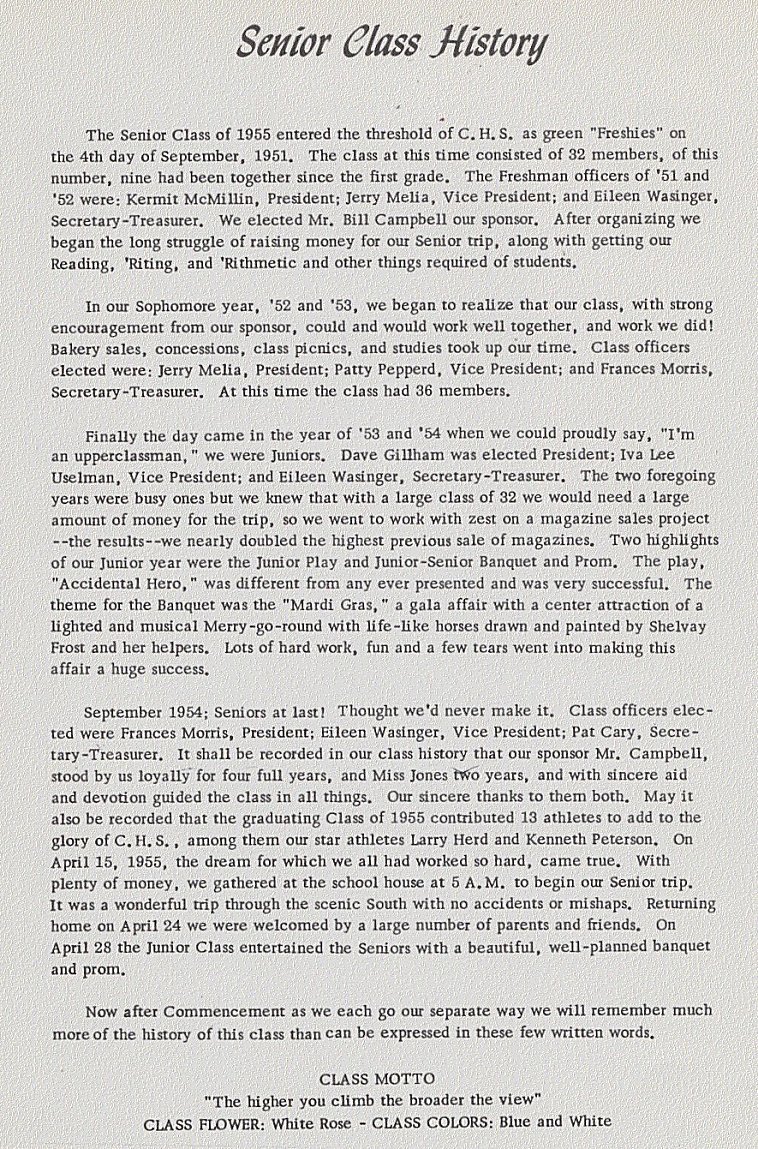 Senior Class History

The Senior Class of 1955 entered the threshold of C. H. S. as green "Freshies" on the 4th day of September, 1951. The class at this time consisted of 32 members, of this number, nine had been together since the first grade. The Freshman officers of '51 and '52 were: Kermit McMillin, President; Jerry Melia, Vice President; and Eileen Wasinger, Secretary-Treasurer. We elected Mr. Bill Campbell our sponsor. After organizing we began the long struggle of raising money for our Senior trip, along with getting our Reading, 'Riting, and 'Rithmetic and other things required of students.

In our Sophomore year, '52 and '53, we began to realize that our class, with strong encouragement from our sponsor, could and would work well together, and work we did! Bakery sales, concessions, class picnics, and studies took up our time. Class officers elected were: Jerry Melia, President; Patty Pepperd, Vice President; and Frances Morris, Secretary-Treasurer. At this time the class had 36 members.

Finally the day came in the year of '53 and '54 when we could proudly say, "I'm an upperclassman," we were Juniors. Dave Gillham was elected President; Iva Lee Uselman, Vice President; and Eileen Wasinger, Secretary-Treasurer. The two foregoing years were busy ones but we knew that with a large class of 32 we would need a large amount of money for the trip, so we went to work with zest on a magazine sales project --the results--we nearly doubled the highest previous sale of magazines. Two highlights of our Junior year were the Junior Play and Junior-Senior Banquet and Prom. The play, "Accidental Hero," was different from any ever presented and was very successful. The theme for the Banquet was the "Mardi Gras," a gala affair with a center attraction of a lighted and musical Merry-go-round with life-like horses drawn and painted by Shelvay Frost and her helpers. Lots of hard work, fun and a few tears went into making this affair a huge success.

September 1954; Seniors at last! Thought we'd never make it. Class officers elected were Frances Morris, President; Eileen Wasinger, Vice President; Pat Cary, Secretary-Treasurer. It shall be recorded in our class history that our sponsor Mr. Campbell, stood by us loyally for four full years, and Miss Jones two years, and with sincere aid and devotion guided the class in all things. Our sincere thanks to them both. May it also be recorded that the graduating Class of 1955 contributed 13 athletes to add to the glory of C. H. S., among them our star athletes Larry Herd and Kenneth Peterson. On April 15, 1955, the dream for which we all had worked so hard, came true. With plenty of money, we gathered at the school house at 5 A. M. to begin our Senior trip. It was a wonderful trip through the scenic South with no accidents or mishaps. Returning home on April 24 we were welcomed by a large number of parents and friends. On April 28 the Junior Class entertained the Seniors with a beautiful, well-planned banquet and prom.

Now after Commencement as we each go our separate way we will remember much more of the history of this class than can be expressed in these few written words.

CLASS MOTTO
"The higher you climb the broader the view"
CLASS FLOWER: White Rose - CLASS COLORS: Blue and White